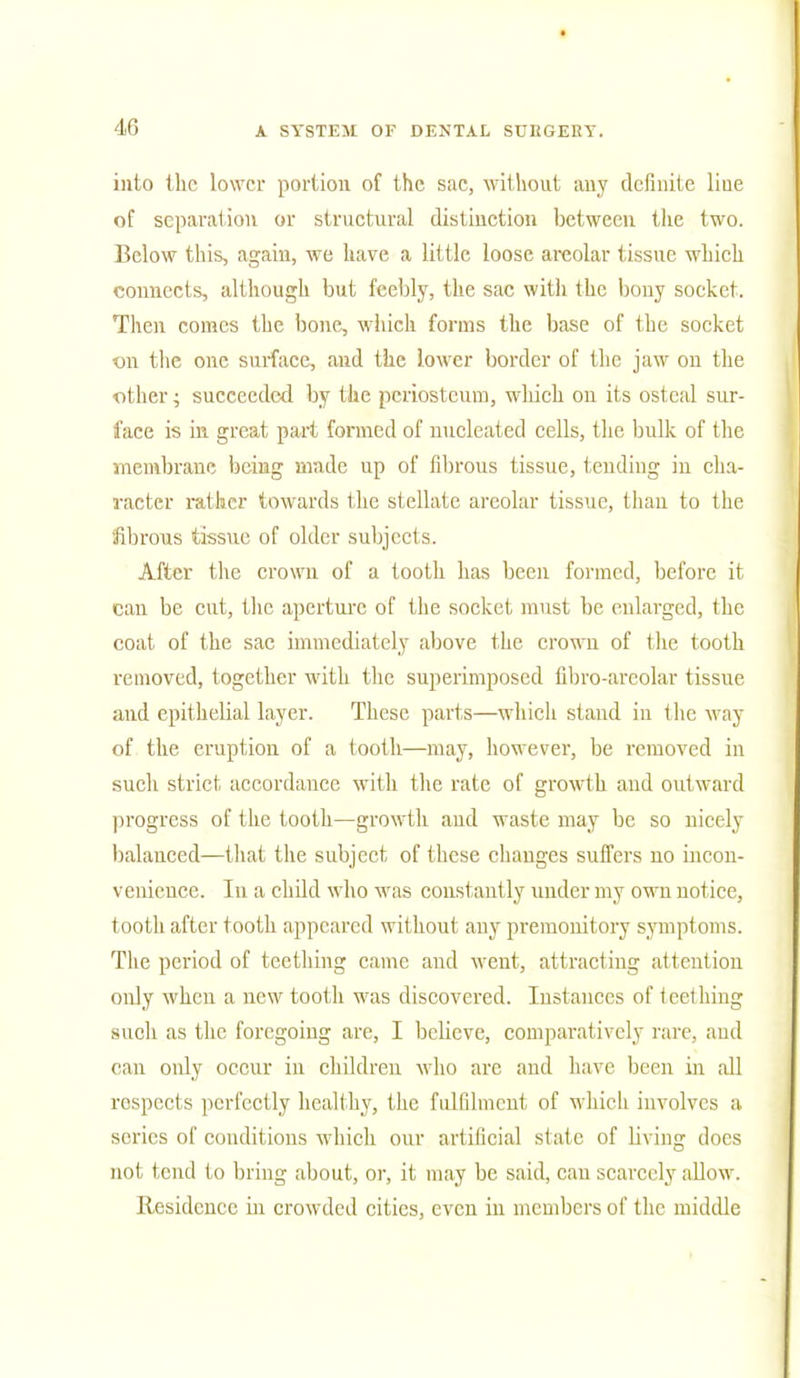 46 A SYSTEM OF DENTAL SURGERY.

into the lower portion of the sac, without any definite line of separation or structural distinction between the two. Below this, again, we have a little loose areolar tissue which connects, although but feebly, the sac with the bony socket. Then comes the bone, which forms the base of the socket on the one surface, and the lower border of the jaw on the other; succeeded by the periosteum, which on its osteal surface is in great part formed of nucleated cells, the bulk of the membrane being made up of fibrous tissue, tending in character rather towards the stellate areolar tissue, than to the fibrous tissue of older subjects.

After the crown of a tooth has been formed, before it can be cut, the aperture of the socket must be enlarged, the coat of the sac immediately above the crown of the tooth removed, together with the superimposed fibro-areolar tissue and epithelial layer. These parts—which stand in the way of the eruption of a tooth—may, however, be removed in such strict accordance with the rate of growth and outward progress of the tooth—growth and waste may be so nicely balanced—that the subject of these changes suffers no inconvenience. In a child who was constantly under my own notice, tooth after tooth appeared without any premonitory symptoms. The period of teething came and went, attracting attention only when a new tooth was discovered. Instances of teething such as the foregoing are, I believe, comparatively rare, and can only occur in children who are and have been in all respects perfectly healthy, the fulfilment of which involves a series of conditions which our artificial state of living does not tend to bring about, or, it may be said, can scarcely allow. Residence in crowded cities, even in members of the middle